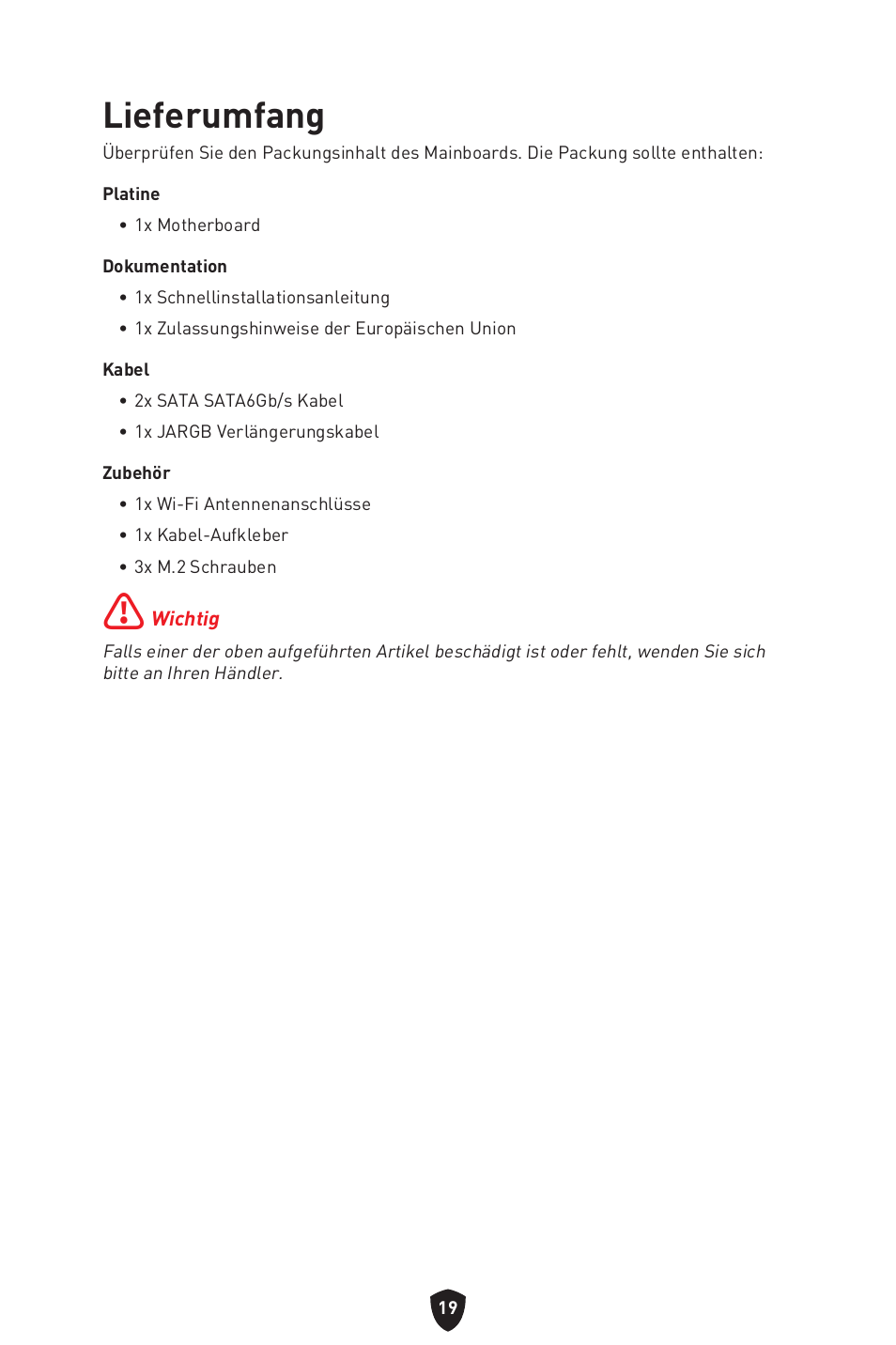 Lieferumfang

Überprüfen Sie den Packungsinhalt des Mainboards. Die Packung sollte enthalten:

Platine

• 1x Motherboard

Dokumentation

• 1x Schnellinstallationsanleitung
• 1x Zulassungshinweise der Europäischen Union

Kabel

• 2x SATA SATA6Gb/s Kabel
• 1x JARGB Verlängerungskabel

Zubehör

• 1x Wi-Fi Antennenanschlüsse
• 1x Kabel-Aufkleber
• 3x M.2 Schrauben

Wichtig

Falls einer der oben aufgeführten Artikel beschädigt ist oder fehlt, wenden Sie sich bitte an Ihren Händler.

19